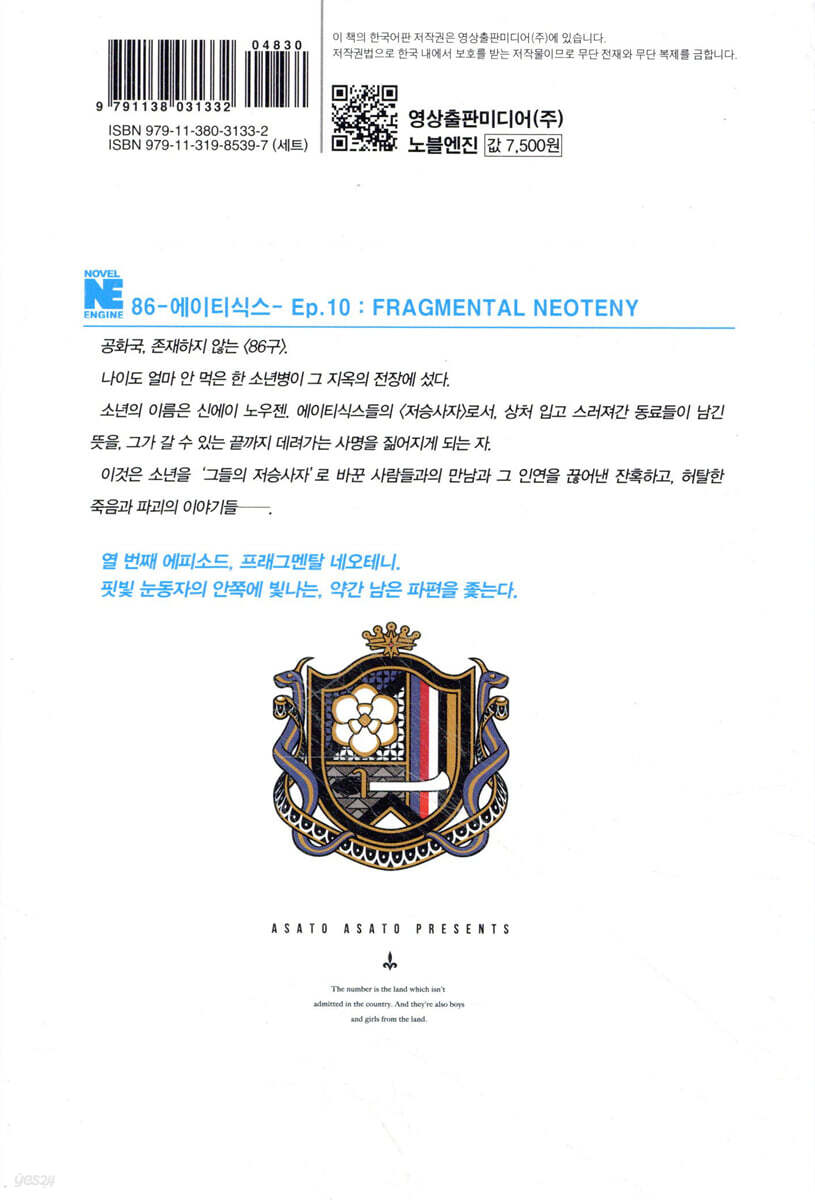 04830

9 791138 031332

ISBN 979-11-380-3133-2
ISBN 979-11-319-8539-7 (세트)

이 책의 한국어판 저작권은 영상출판미디어(주)에 있습니다.
저작권법으로 한국 내에서 보호를 받는 저작물이므로 무단 전재와 무단 복제를 금합니다.

영상출판미디어(주)
노블엔진 값 7,500원

NOVEL NE ENGINE 86-에이티식스- Ep.10 : FRAGMENTAL NEOTENY

공화국, 존재하지 않는 〈86구〉.

나이도 얼마 안 먹은 한 소년병이 그 지옥의 전장에 섰다.

소년의 이름은 신에이 노우젠. 에이티식스들의 〈저승사자〉로서, 상처 입고 스러져간 동료들이 남긴 뜻을, 그가 갈 수 있는 끝까지 데려가는 사명을 짊어지게 되는 자.

이것은 소년을 '그들의 저승사자'로 바꾼 사람들과의 만남과 그 인연을 끊어낸 잔혹하고, 허탈한 죽음과 파괴의 이야기들——.

열 번째 에피소드, 프래그멘탈 네오테니.
핏빛 눈동자의 안쪽에 빛나는, 약간 남은 파편을 좇는다.

ASATO ASATO PRESENTS

The number is the land which isn't admitted in the country. And they're also boys and girls from the land.

yes24